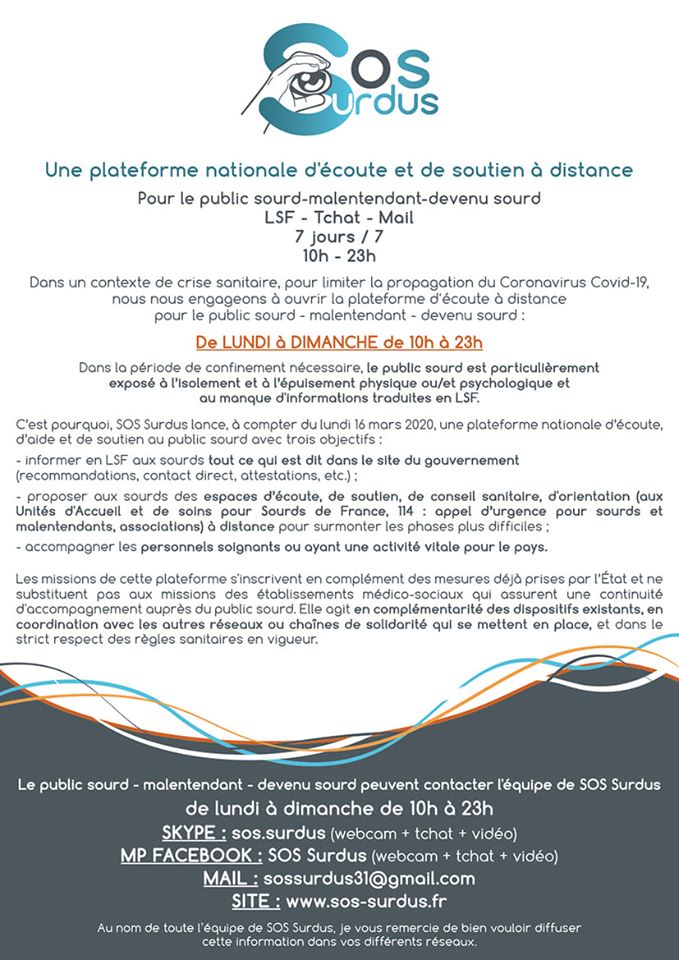 SOS Surdus

Une plateforme nationale d'écoute et de soutien à distance

Pour le public sourd-malentendant-devenu sourd
LSF - Tchat - Mail
7 jours / 7
10h - 23h

Dans un contexte de crise sanitaire, pour limiter la propagation du Coronavirus Covid-19, nous nous engageons à ouvrir la plateforme d'écoute à distance pour le public sourd - malentendant - devenu sourd :

De LUNDI à DIMANCHE de 10h à 23h

Dans la période de confinement nécessaire, le public sourd est particulièrement exposé à l'isolement et à l'épuisement physique ou/et psychologique et au manque d'informations traduites en LSF.

C'est pourquoi, SOS Surdus lance, à compter du lundi 16 mars 2020, une plateforme nationale d'écoute, d'aide et de soutien au public sourd avec trois objectifs :

- informer en LSF aux sourds tout ce qui est dit dans le site du gouvernement (recommandations, contact direct, attestations, etc.) ;

- proposer aux sourds des espaces d'écoute, de soutien, de conseil sanitaire, d'orientation (aux Unités d'Accueil et de soins pour Sourds de France, 114 : appel d'urgence pour sourds et malentendants, associations) à distance pour surmonter les phases plus difficiles ;

- accompagner les personnels soignants ou ayant une activité vitale pour le pays.

Les missions de cette plateforme s'inscrivent en complément des mesures déjà prises par l'État et ne substituent pas aux missions des établissements médico-sociaux qui assurent une continuité d'accompagnement auprès du public sourd. Elle agit en complémentarité des dispositifs existants, en coordination avec les autres réseaux ou chaînes de solidarité qui se mettent en place, et dans le strict respect des règles sanitaires en vigueur.

Le public sourd - malentendant - devenu sourd peuvent contacter l'équipe de SOS Surdus
de lundi à dimanche de 10h à 23h
SKYPE : sos.surdus (webcam + tchat + vidéo)
MP FACEBOOK : SOS Surdus (webcam + tchat + vidéo)
MAIL : sossurdus31@gmail.com
SITE : www.sos-surdus.fr

Au nom de toute l'équipe de SOS Surdus, je vous remercie de bien vouloir diffuser cette information dans vos différents réseaux.